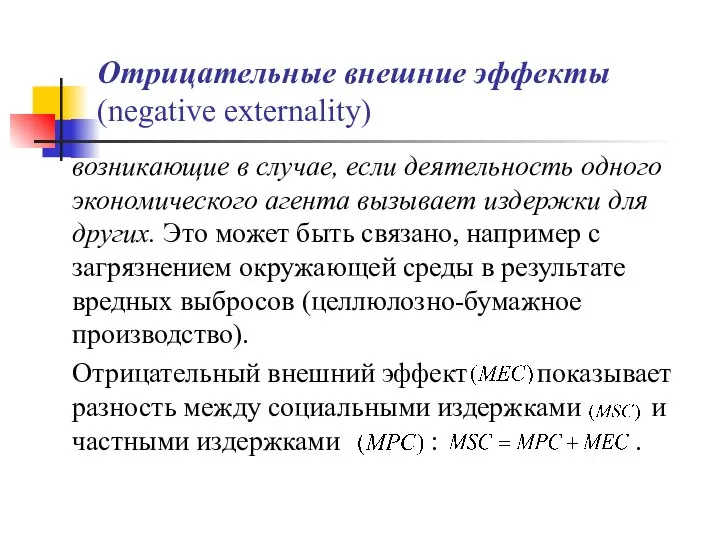 Отрицательные внешние эффекты (negative externality)

возникающие в случае, если деятельность одного экономического агента вызывает издержки для других. Это может быть связано, например с загрязнением окружающей среды в результате вредных выбросов (целлюлозно-бумажное производство).

Отрицательный внешний эффект $(MEC)$ показывает разность между социальными издержками $(MSC)$ и частными издержками $(MPC)$ : $MSC = MPC + MEC$ .